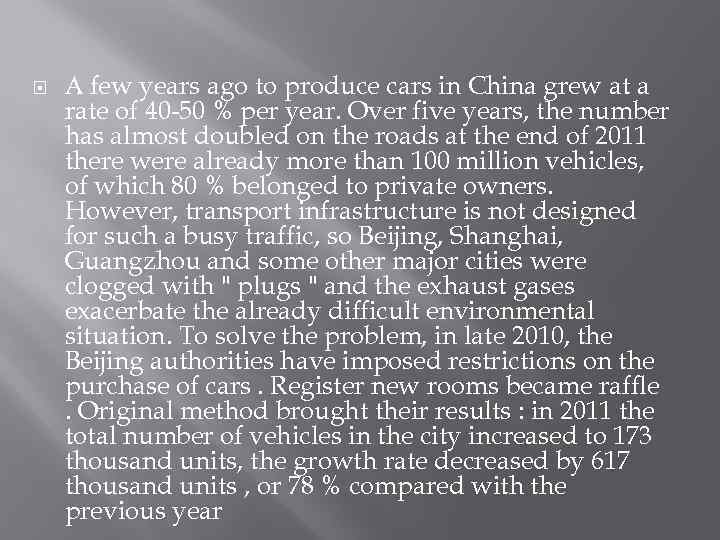 A few years ago to produce cars in China grew at a rate of 40-50 % per year. Over five years, the number has almost doubled on the roads at the end of 2011 there were already more than 100 million vehicles, of which 80 % belonged to private owners. However, transport infrastructure is not designed for such a busy traffic, so Beijing, Shanghai, Guangzhou and some other major cities were clogged with " plugs " and the exhaust gases exacerbate the already difficult environmental situation. To solve the problem, in late 2010, the Beijing authorities have imposed restrictions on the purchase of cars . Register new rooms became raffle . Original method brought their results : in 2011 the total number of vehicles in the city increased to 173 thousand units, the growth rate decreased by 617 thousand units , or 78 % compared with the previous year